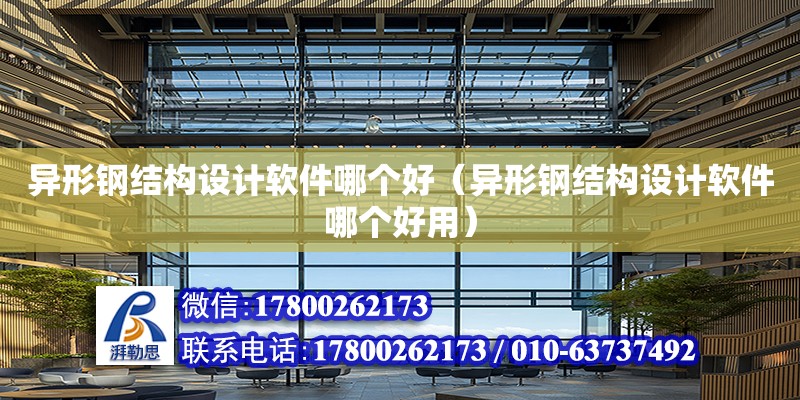 异形钢结构设计软件哪个好（异形钢结构设计软件哪个好用）

湃勒思

微信:17800262173

联系电话:17800262173 / 010-63737492